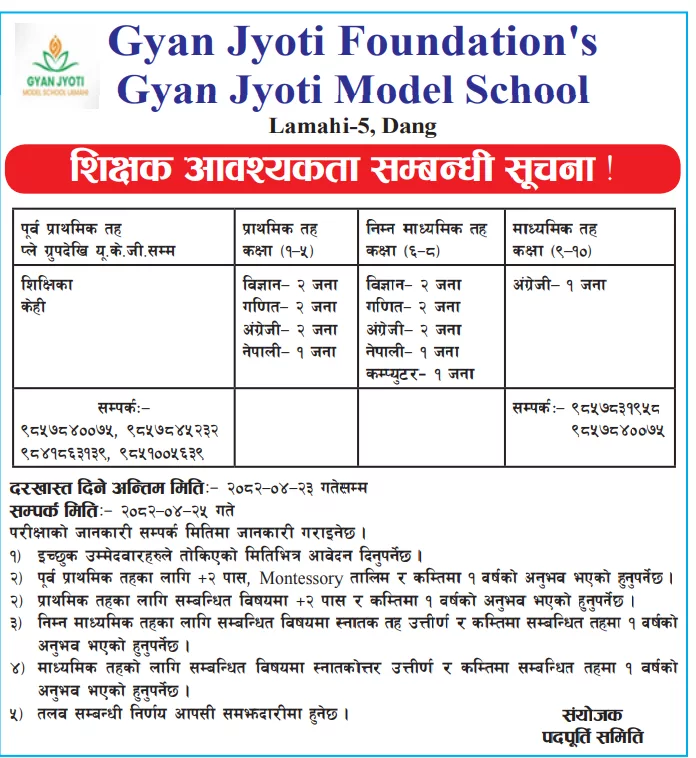 GYAN JYOTI
MODEL SCHOOL LAMAHI

Gyan Jyoti Foundation's
Gyan Jyoti Model School
Lamahi-5, Dang

शिक्षक आवश्यकता सम्बन्धी सूचना !

| पूर्व प्राथमिक तह प्ले ग्रुपदेखि यू.के.जी.सम्म | प्राथमिक तह कक्षा (१–५) | निम्न माध्यमिक तह कक्षा (६–८) | माध्यमिक तह कक्षा (९–१०) |
|---|---|---|---|
| शिक्षिका केही | विज्ञान– २ जना गणित– २ जना अंग्रेजी– २ जना नेपाली– १ जना | विज्ञान– २ जना गणित– २ जना अंग्रेजी– २ जना नेपाली– १ जना कम्प्युटर– १ जना | अंग्रेजी– १ जना |
| सम्पर्कः– ९८५७८४००७५, ९८५७८४५२३२ ९८४१८६३१३९, ९८५१००५६३९ | | | सम्पर्कः– ९८५७८३१९५८ ९८५७८४००७५ |

दरखास्त दिने अन्तिम मितिः– २०८२–०४–२३ गतेसम्म
सम्पर्क मितिः– २०८२–०४–२५ गते
परीक्षाको जानकारी सम्पर्क मितिमा जानकारी गराइनेछ ।
१) इच्छुक उम्मेदवारहरुले तोकिएको मितिभित्र आवेदन दिनुपर्नेछ ।
२) पूर्व प्राथमिक तहका लागि +२ पास, Montessory तालिम र कम्तिमा १ वर्षको अनुभव भएको हुनुपर्नेछ ।
२) प्राथमिक तहका लागि सम्बन्धित विषयमा +२ पास र कम्तिमा १ वर्षको अनुभव भएको हुनुपर्नेछ ।
३) निम्न माध्यमिक तहका लागि सम्बन्धित विषयमा स्नातक तह उत्तीर्ण र कम्तिमा सम्बन्धित तहमा १ वर्षको अनुभव भएको हुनुपर्नेछ ।
४) माध्यमिक तहको लागि सम्बन्धित विषयमा स्नातकोत्तर उत्तीर्ण र कम्तिमा सम्बन्धित तहमा १ वर्षको अनुभव भएको हुनुपर्नेछ ।
५) तलव सम्बन्धी निर्णय आपसी समझदारीमा हुनेछ ।

संयोजक
पदपूर्ति समिति